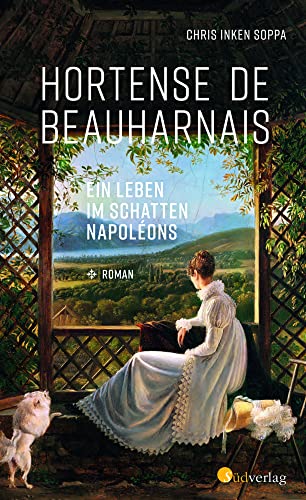 CHRIS INKEN SOPPA

HORTENSE DE BEAUHARNAIS

EIN LEBEN IM SCHATTEN NAPOLÉONS

ROMAN

südverlag